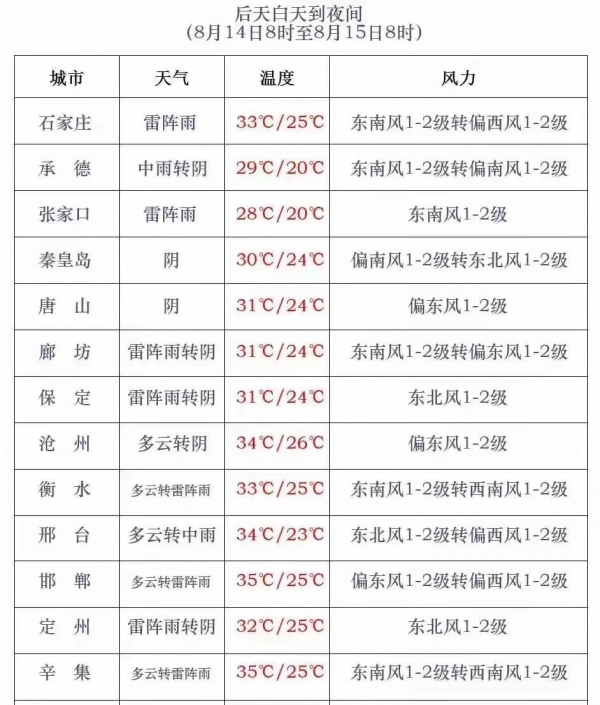 后天白天到夜间
(8月14日8时至8月15日8时)

| 城市 | 天气 | 温度 | 风力 |
|---|---|---|---|
| 石家庄 | 雷阵雨 | 33℃/25℃ | 东南风1-2级转偏西风1-2级 |
| 承　德 | 中雨转阴 | 29℃/20℃ | 东南风1-2级转偏南风1-2级 |
| 张家口 | 雷阵雨 | 28℃/20℃ | 东南风1-2级 |
| 秦皇岛 | 阴 | 30℃/24℃ | 偏南风1-2级转东北风1-2级 |
| 唐　山 | 阴 | 31℃/24℃ | 偏东风1-2级 |
| 廊　坊 | 雷阵雨转阴 | 31℃/24℃ | 东南风1-2级转偏东风1-2级 |
| 保　定 | 雷阵雨转阴 | 31℃/24℃ | 东北风1-2级 |
| 沧　州 | 多云转阴 | 34℃/26℃ | 偏东风1-2级 |
| 衡　水 | 多云转雷阵雨 | 33℃/25℃ | 东南风1-2级转西南风1-2级 |
| 邢　台 | 多云转中雨 | 34℃/23℃ | 东北风1-2级转偏西风1-2级 |
| 邯　郸 | 多云转雷阵雨 | 35℃/25℃ | 偏东风1-2级转偏西风1-2级 |
| 定　州 | 雷阵雨转阴 | 32℃/25℃ | 东北风1-2级 |
| 辛　集 | 多云转雷阵雨 | 35℃/25℃ | 东南风1-2级转西南风1-2级 |